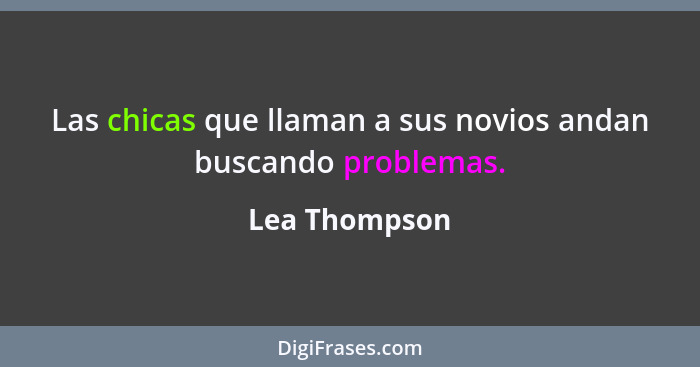 Las chicas que llaman a sus novios andan buscando problemas.

Lea Thompson

DigiFrases.com